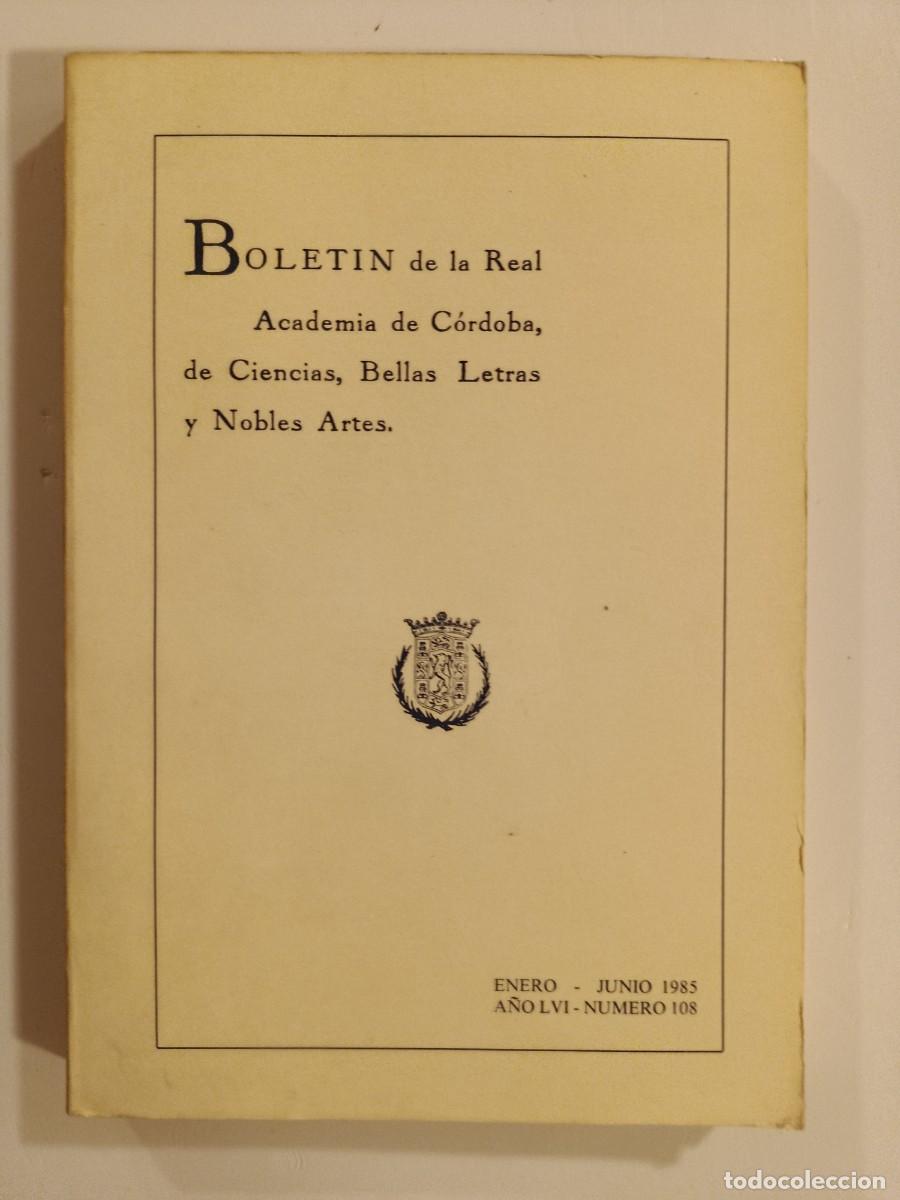 BOLETIN de la Real Academia de Córdoba, de Ciencias, Bellas Letras y Nobles Artes.

ENERO - JUNIO 1985
AÑO LVI - NUMERO 108

todocoleccion